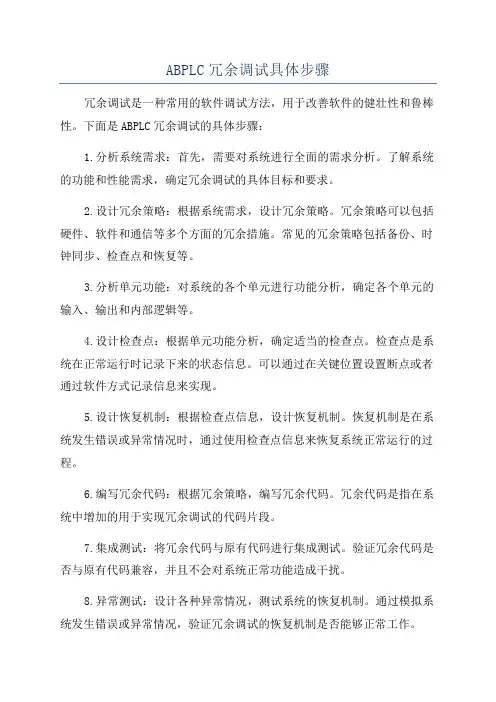 ABPLC 冗余调试具体步骤

冗余调试是一种常用的软件调试方法，用于改善软件的健壮性和鲁棒性。下面是 ABPLC 冗余调试的具体步骤：

1.分析系统需求：首先，需要对系统进行全面的需求分析。了解系统的功能和性能需求，确定冗余调试的具体目标和要求。

2.设计冗余策略：根据系统需求，设计冗余策略。冗余策略可以包括硬件、软件和通信等多个方面的冗余措施。常见的冗余策略包括备份、时钟同步、检查点和恢复等。

3.分析单元功能：对系统的各个单元进行功能分析，确定各个单元的输入、输出和内部逻辑等。

4.设计检查点：根据单元功能分析，确定适当的检查点。检查点是系统在正常运行时记录下来的状态信息。可以通过在关键位置设置断点或者通过软件方式记录信息来实现。

5.设计恢复机制：根据检查点信息，设计恢复机制。恢复机制是在系统发生错误或异常情况时，通过使用检查点信息来恢复系统正常运行的过程。

6.编写冗余代码：根据冗余策略，编写冗余代码。冗余代码是指在系统中增加的用于实现冗余调试的代码片段。

7.集成测试：将冗余代码与原有代码进行集成测试。验证冗余代码是否与原有代码兼容，并且不会对系统正常功能造成干扰。

8.异常测试：设计各种异常情况，测试系统的恢复机制。通过模拟系统发生错误或异常情况，验证冗余调试的恢复机制是否能够正常工作。